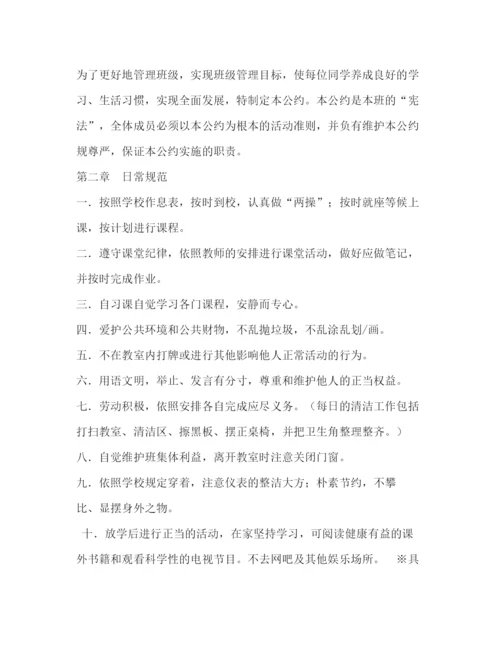 为了更好地管理班级，实现班级管理目标，使每位同学养成良好的学习、生活习惯，实现全面发展，特制定本公约。本公约是本班的“宪法”，全体成员必须以本公约为根本的活动准则，并负有维护本公约规尊严，保证本公约实施的职责。

第二章　日常规范

一．按照学校作息表，按时到校，认真做“两操”；按时就座等候上课，按计划进行课程。

二．遵守课堂纪律，依照教师的安排进行课堂活动，做好应做笔记，并按时完成作业。

三．自习课自觉学习各门课程，安静而专心。

四．爱护公共环境和公共财物，不乱抛垃圾，不乱涂乱划/画。

五．不在教室内打牌或进行其他影响他人正常活动的行为。

六．用语文明，举止、发言有分寸，尊重和维护他人的正当权益。

七．劳动积极，依照安排各自完成应尽义务。（每日的清洁工作包括打扫教室、清洁区、擦黑板、摆正桌椅，并把卫生角整理整齐。）

八．自觉维护班集体利益，离开教室时注意关闭门窗。

九．依照学校规定穿着，注意仪表的整洁大方；朴素节约，不攀比、显摆身外之物。

十．放学后进行正当的活动，在家坚持学习，可阅读健康有益的课外书籍和观看科学性的电视节目。不去网吧及其他娱乐场所。　※具